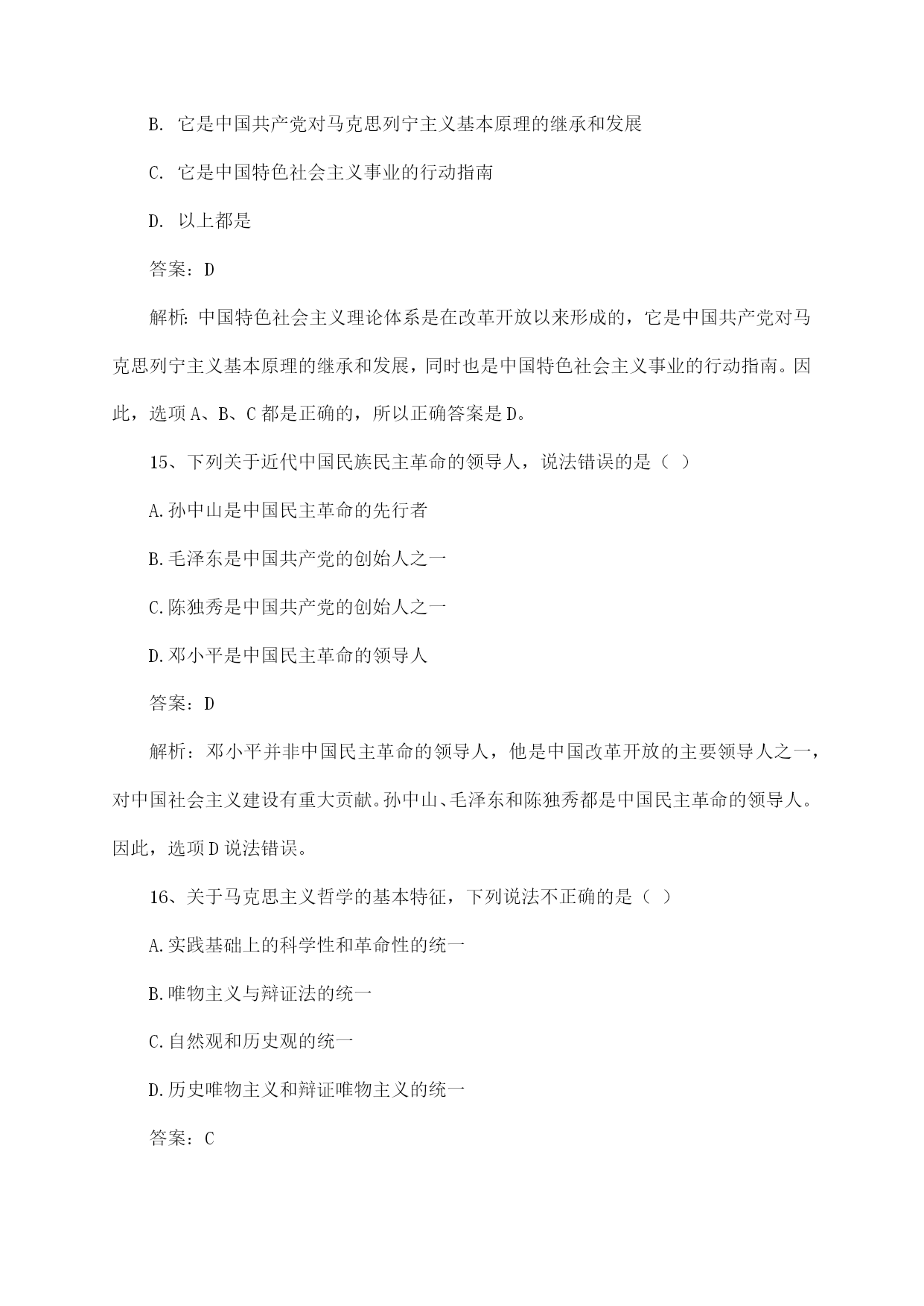 B. 它是中国共产党对马克思列宁主义基本原理的继承和发展

C. 它是中国特色社会主义事业的行动指南

D. 以上都是

答案：D

解析：中国特色社会主义理论体系是在改革开放以来形成的，它是中国共产党对马克思列宁主义基本原理的继承和发展，同时也是中国特色社会主义事业的行动指南。因此，选项 A、B、C 都是正确的，所以正确答案是 D。

15、下列关于近代中国民族民主革命的领导人，说法错误的是（ ）

A.孙中山是中国民主革命的先行者

B.毛泽东是中国共产党的创始人之一

C.陈独秀是中国共产党的创始人之一

D.邓小平是中国民主革命的领导人

答案：D

解析：邓小平并非中国民主革命的领导人，他是中国改革开放的主要领导人之一，对中国社会主义建设有重大贡献。孙中山、毛泽东和陈独秀都是中国民主革命的领导人。因此，选项 D 说法错误。

16、关于马克思主义哲学的基本特征，下列说法不正确的是（ ）

A.实践基础上的科学性和革命性的统一

B.唯物主义与辩证法的统一

C.自然观和历史观的统一

D.历史唯物主义和辩证唯物主义的统一

答案：C